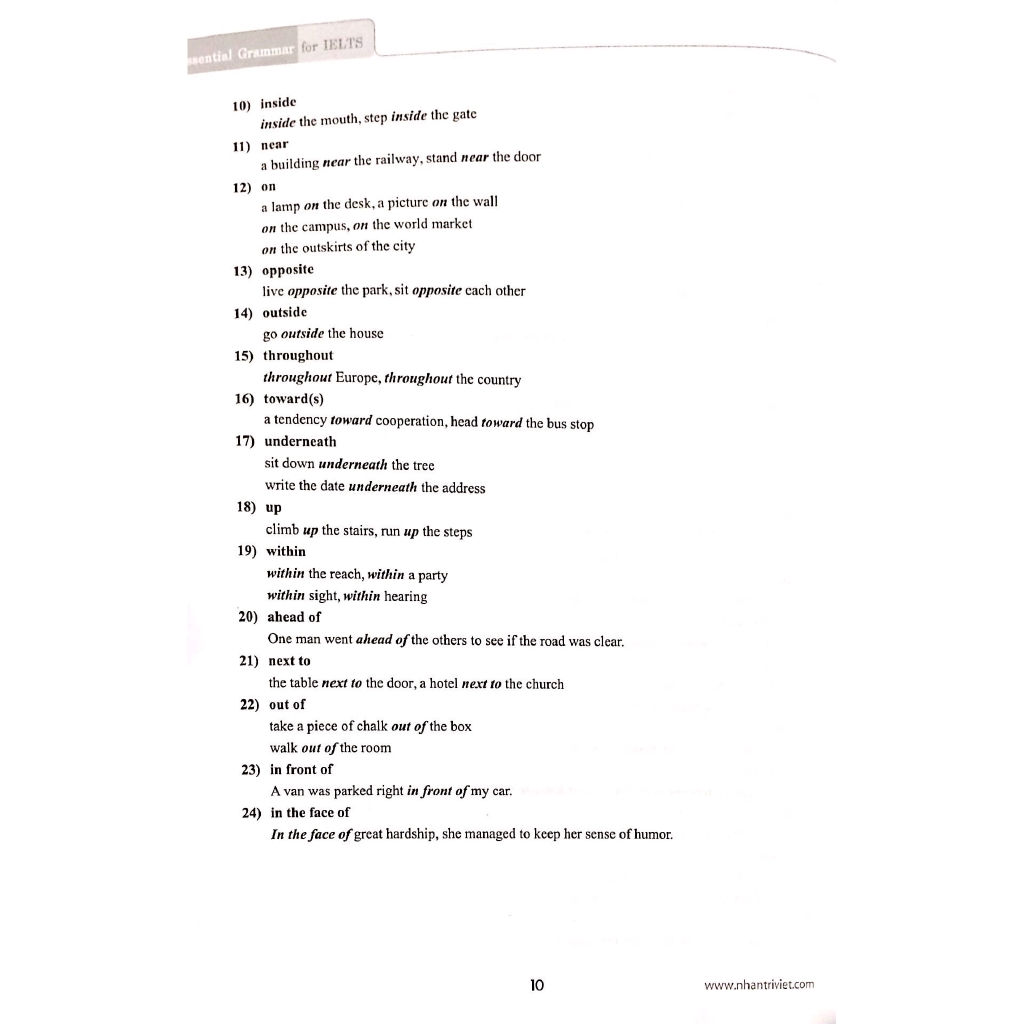 ssential Grammar for IELTS

10) inside
inside the mouth, step inside the gate

11) near
a building near the railway, stand near the door

12) on
a lamp on the desk, a picture on the wall
on the campus, on the world market
on the outskirts of the city

13) opposite
live opposite the park, sit opposite each other

14) outside
go outside the house

15) throughout
throughout Europe, throughout the country

16) toward(s)
a tendency toward cooperation, head toward the bus stop

17) underneath
sit down underneath the tree
write the date underneath the address

18) up
climb up the stairs, run up the steps

19) within
within the reach, within a party
within sight, within hearing

20) ahead of
One man went ahead of the others to see if the road was clear.

21) next to
the table next to the door, a hotel next to the church

22) out of
take a piece of chalk out of the box
walk out of the room

23) in front of
A van was parked right in front of my car.

24) in the face of
In the face of great hardship, she managed to keep her sense of humor.

10

www.nhantriviet.com